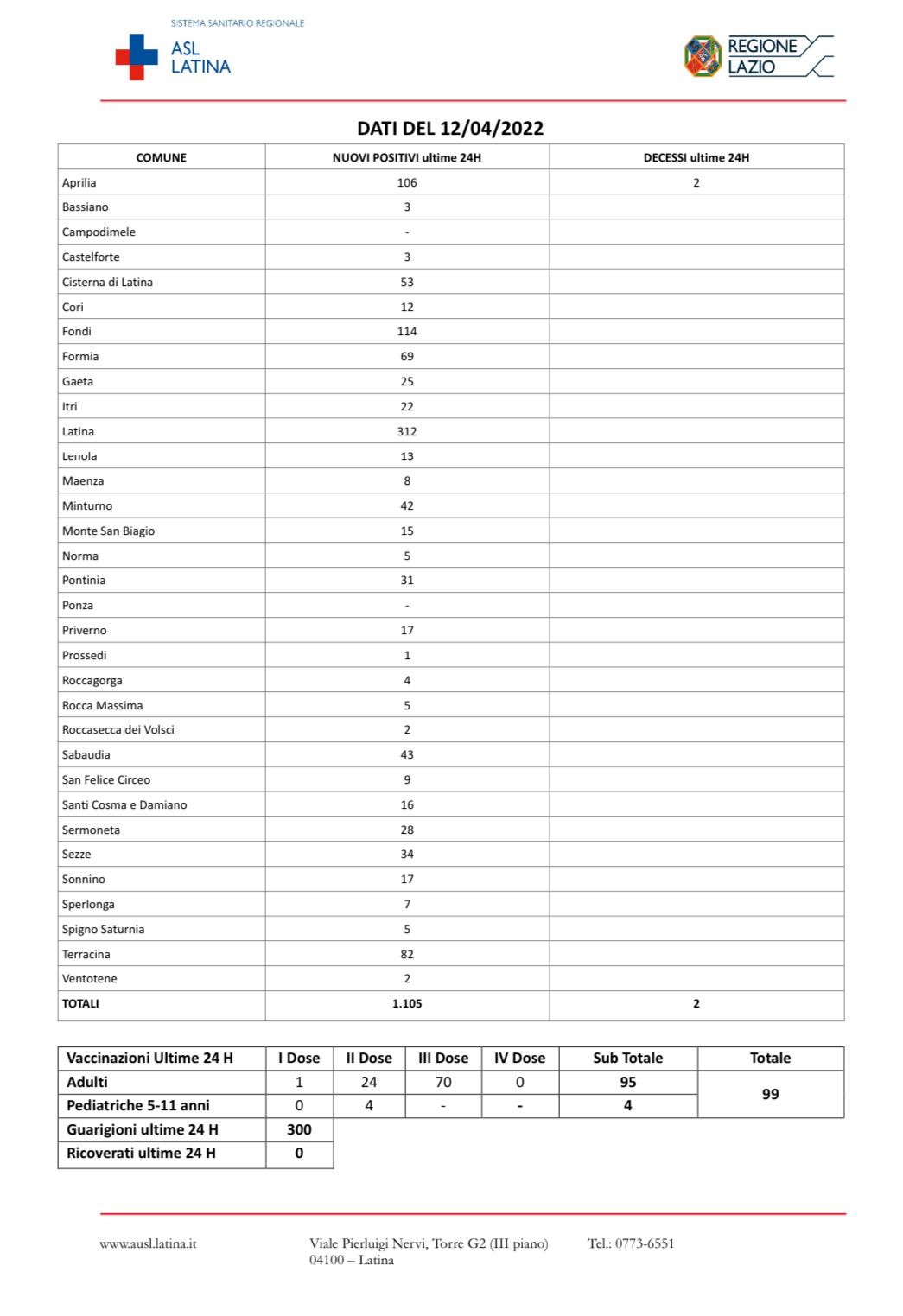 SISTEMA SANITARIO REGIONALE
ASL LATINA

REGIONE LAZIO

DATI DEL 12/04/2022

| COMUNE | NUOVI POSITIVI ultime 24H | DECESSI ultime 24H |
|---|---|---|
| Aprilia | 106 | 2 |
| Bassiano | 3 | |
| Campodimele | - | |
| Castelforte | 3 | |
| Cisterna di Latina | 53 | |
| Cori | 12 | |
| Fondi | 114 | |
| Formia | 69 | |
| Gaeta | 25 | |
| Itri | 22 | |
| Latina | 312 | |
| Lenola | 13 | |
| Maenza | 8 | |
| Minturno | 42 | |
| Monte San Biagio | 15 | |
| Norma | 5 | |
| Pontinia | 31 | |
| Ponza | - | |
| Priverno | 17 | |
| Prossedi | 1 | |
| Roccagorga | 4 | |
| Rocca Massima | 5 | |
| Roccasecca dei Volsci | 2 | |
| Sabaudia | 43 | |
| San Felice Circeo | 9 | |
| Santi Cosma e Damiano | 16 | |
| Sermoneta | 28 | |
| Sezze | 34 | |
| Sonnino | 17 | |
| Sperlonga | 7 | |
| Spigno Saturnia | 5 | |
| Terracina | 82 | |
| Ventotene | 2 | |
| TOTALI | 1.105 | 2 |

| Vaccinazioni Ultime 24 H | I Dose | II Dose | III Dose | IV Dose | Sub Totale | Totale |
|---|---|---|---|---|---|---|
| Adulti | 1 | 24 | 70 | 0 | 95 | 99 |
| Pediatriche 5-11 anni | 0 | 4 | - | - | 4 | |
| Guarigioni ultime 24 H | 300 | | | | | |
| Ricoverati ultime 24 H | 0 | | | | | |

www.ausl.latina.it

Viale Pierluigi Nervi, Torre G2 (III piano)
04100 – Latina

Tel.: 0773-6551